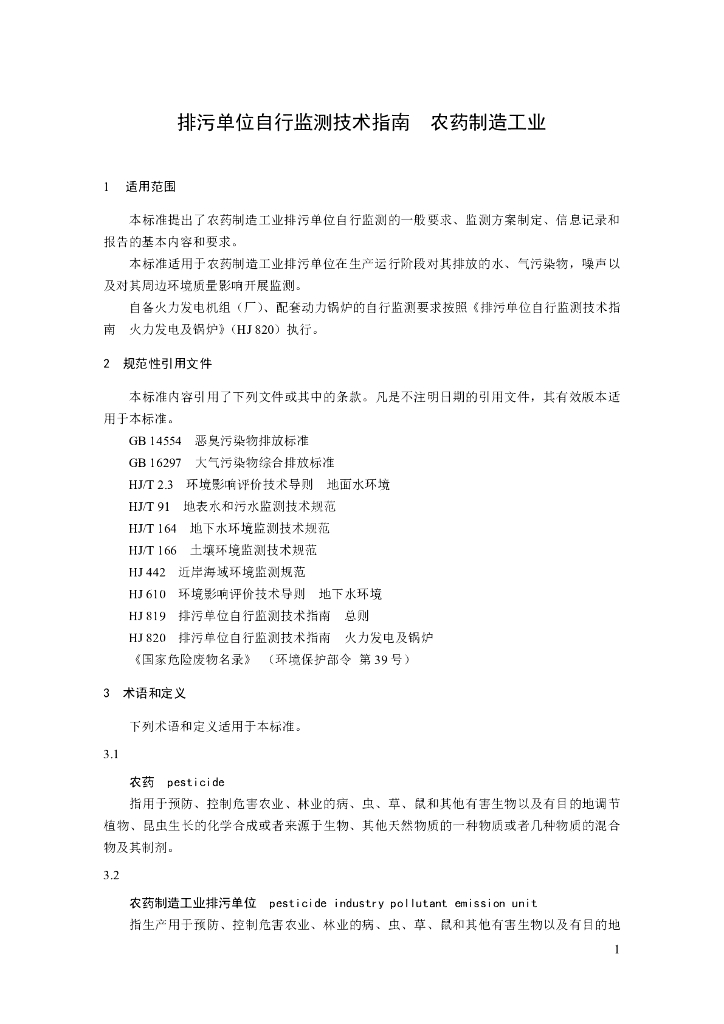 排污单位自行监测技术指南　农药制造工业

1　适用范围

本标准提出了农药制造工业排污单位自行监测的一般要求、监测方案制定、信息记录和报告的基本内容和要求。

本标准适用于农药制造工业排污单位在生产运行阶段对其排放的水、气污染物，噪声以及对其周边环境质量影响开展监测。

自备火力发电机组（厂）、配套动力锅炉的自行监测要求按照《排污单位自行监测技术指南　火力发电及锅炉》（HJ 820）执行。

2　规范性引用文件

本标准内容引用了下列文件或其中的条款。凡是不注明日期的引用文件，其有效版本适用于本标准。

GB 14554　恶臭污染物排放标准

GB 16297　大气污染物综合排放标准

HJ/T 2.3　环境影响评价技术导则　地面水环境

HJ/T 91　地表水和污水监测技术规范

HJ/T 164　地下水环境监测技术规范

HJ/T 166　土壤环境监测技术规范

HJ 442　近岸海域环境监测规范

HJ 610　环境影响评价技术导则　地下水环境

HJ 819　排污单位自行监测技术指南　总则

HJ 820　排污单位自行监测技术指南　火力发电及锅炉

《国家危险废物名录》（环境保护部令 第 39 号）

3　术语和定义

下列术语和定义适用于本标准。

3.1

农药　pesticide

指用于预防、控制危害农业、林业的病、虫、草、鼠和其他有害生物以及有目的地调节植物、昆虫生长的化学合成或者来源于生物、其他天然物质的一种物质或者几种物质的混合物及其制剂。

3.2

农药制造工业排污单位　pesticide industry pollutant emission unit

指生产用于预防、控制危害农业、林业的病、虫、草、鼠和其他有害生物以及有目的地

1